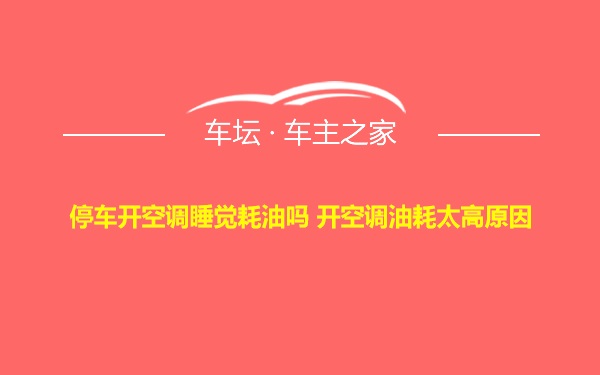 车坛 · 车主之家

停车开空调睡觉耗油吗 开空调油耗太高原因